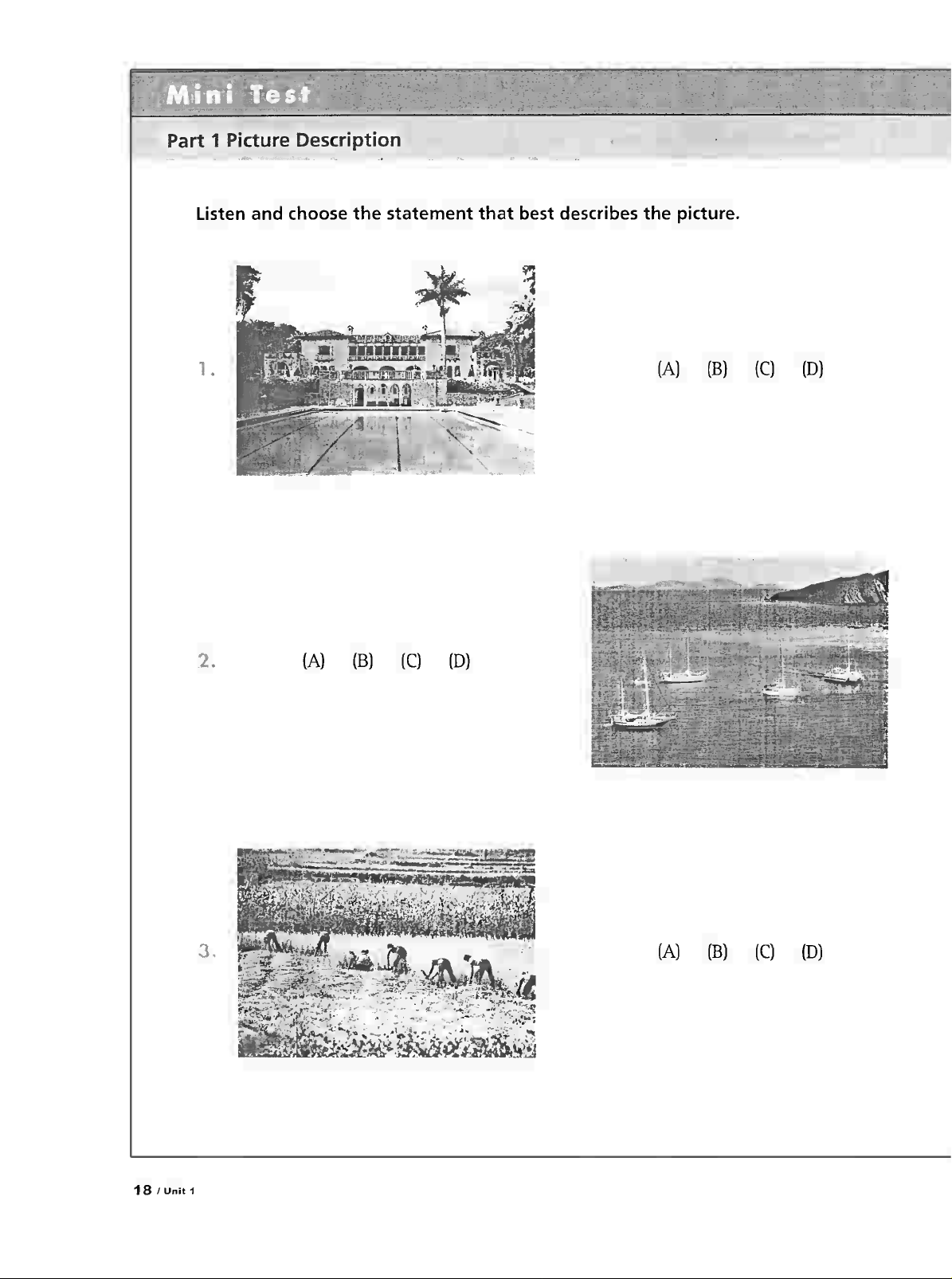 Mini Test

Part 1 Picture Description

Listen and choose the statement that best describes the picture.

1. (A) (B) (C) (D)

2. (A) (B) (C) (D)

3. (A) (B) (C) (D)

18 / Unit 1